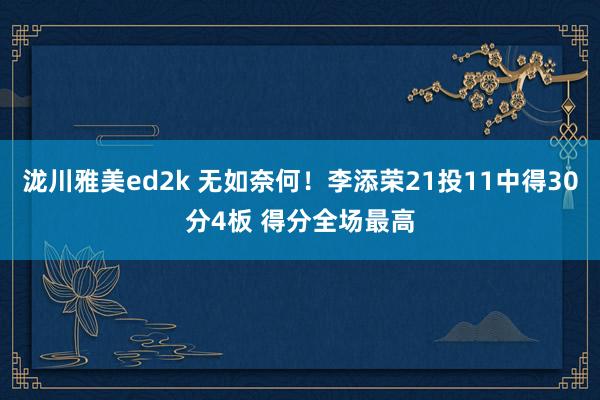 泷川雅美ed2k 无如奈何！李添荣21投11中得30分4板 得分全场最高